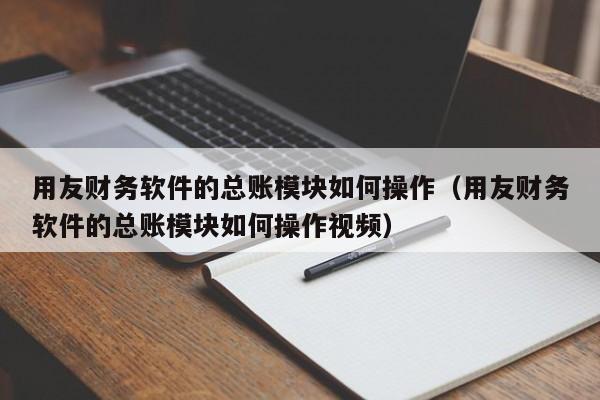 用友财务软件的总账模块如何操作（用友财务软件的总账模块如何操作视频）